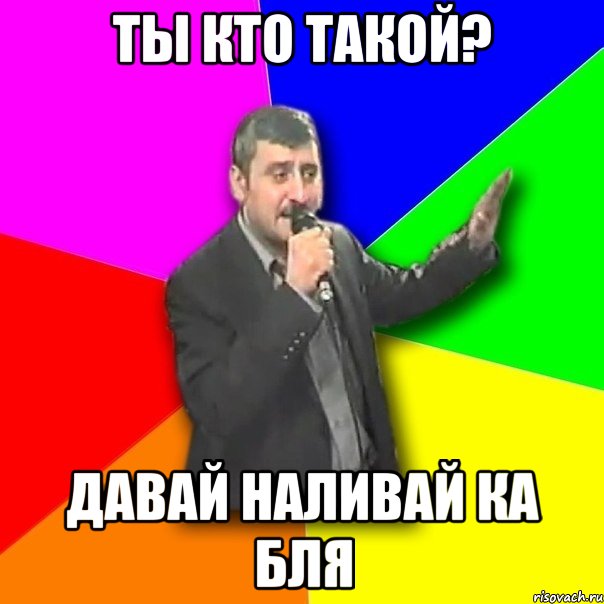 ТЫ КТО ТАКОЙ?

ДАВАЙ НАЛИВАЙ КА БЛЯ

risovach.ru